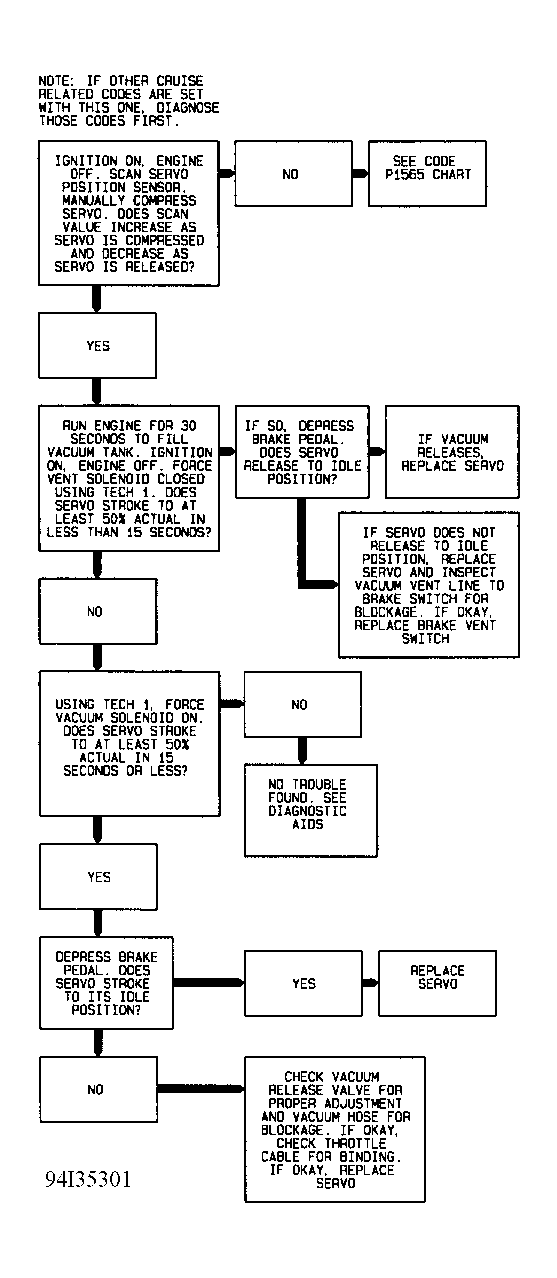 NOTE: IF OTHER CRUISE RELATED CODES ARE SET WITH THIS ONE, DIAGNOSE THOSE CODES FIRST.

IGNITION ON, ENGINE OFF. SCAN SERVO POSITION SENSOR. MANUALLY COMPRESS SERVO. DOES SCAN VALUE INCREASE AS SERVO IS COMPRESSED AND DECREASE AS SERVO IS RELEASED?

NO

SEE CODE P1565 CHART

YES

RUN ENGINE FOR 30 SECONDS TO FILL VACUUM TANK. IGNITION ON, ENGINE OFF. FORCE VENT SOLENOID CLOSED USING TECH 1. DOES SERVO STROKE TO AT LEAST 50% ACTUAL IN LESS THAN 15 SECONDS?

IF SO, DEPRESS BRAKE PEDAL. DOES SERVO RELEASE TO IDLE POSITION?

IF VACUUM RELEASES, REPLACE SERVO

IF SERVO DOES NOT RELEASE TO IDLE POSITION, REPLACE SERVO AND INSPECT VACUUM VENT LINE TO BRAKE SWITCH FOR BLOCKAGE. IF OKAY, REPLACE BRAKE VENT SWITCH

NO

USING TECH 1, FORCE VACUUM SOLENOID ON. DOES SERVO STROKE TO AT LEAST 50% ACTUAL IN 15 SECONDS OR LESS?

NO

NO TROUBLE FOUND. SEE DIAGNOSTIC AIDS

YES

DEPRESS BRAKE PEDAL. DOES SERVO STROKE TO ITS IDLE POSITION?

YES

REPLACE SERVO

NO

CHECK VACUUM RELEASE VALVE FOR PROPER ADJUSTMENT AND VACUUM HOSE FOR BLOCKAGE. IF OKAY, CHECK THROTTLE CABLE FOR BINDING. IF OKAY, REPLACE SERVO

94I35301